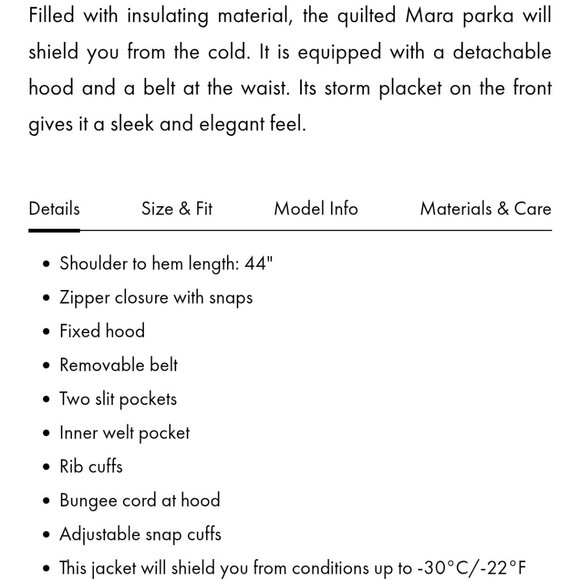 Filled with insulating material, the quilted Mara parka will shield you from the cold. It is equipped with a detachable hood and a belt at the waist. Its storm placket on the front gives it a sleek and elegant feel.

Details Size & Fit Model Info Materials & Care

- Shoulder to hem length: 44"
- Zipper closure with snaps
- Fixed hood
- Removable belt
- Two slit pockets
- Inner welt pocket
- Rib cuffs
- Bungee cord at hood
- Adjustable snap cuffs
- This jacket will shield you from conditions up to -30°C/-22°F